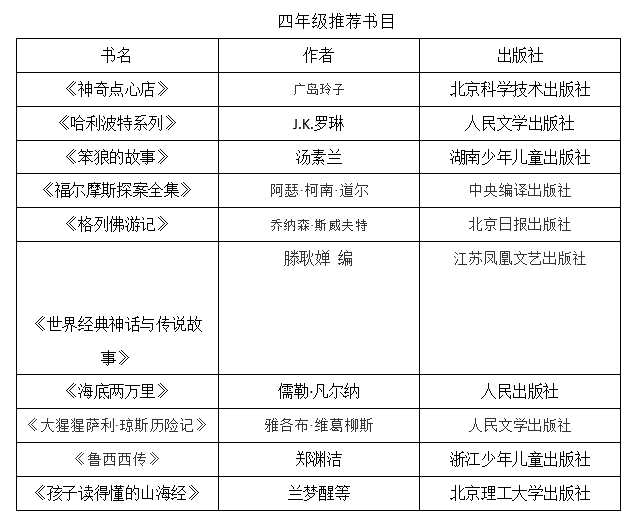 四年级推荐书目

| 书名 | 作者 | 出版社 |
|---|---|---|
| 《神奇点心店》 | 广岛玲子 | 北京科学技术出版社 |
| 《哈利波特系列》 | J.K.罗琳 | 人民文学出版社 |
| 《笨狼的故事》 | 汤素兰 | 湖南少年儿童出版社 |
| 《福尔摩斯探案全集》 | 阿瑟·柯南·道尔 | 中央编译出版社 |
| 《格列佛游记》 | 乔纳森·斯威夫特 | 北京日报出版社 |
| 《世界经典神话与传说故事》 | 滕耿婵 编 | 江苏凤凰文艺出版社 |
| 《海底两万里》 | 儒勒·凡尔纳 | 人民出版社 |
| 《大猩猩萨利·琼斯历险记》 | 雅各布·维葛柳斯 | 人民文学出版社 |
| 《鲁西西传》 | 郑渊洁 | 浙江少年儿童出版社 |
| 《孩子读得懂的山海经》 | 兰梦醒等 | 北京理工大学出版社 |